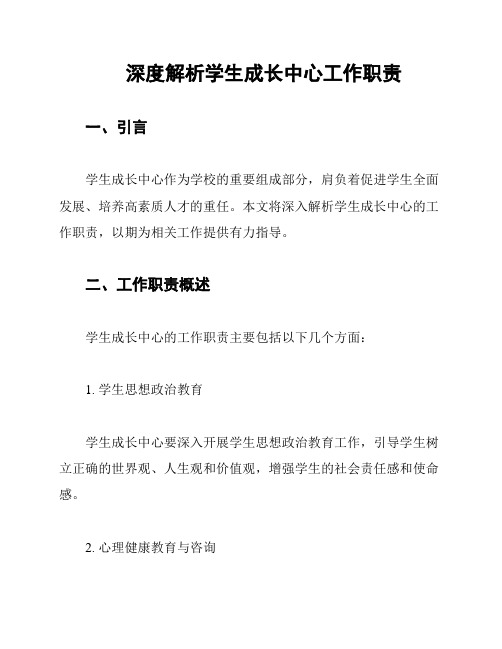 深度解析学生成长中心工作职责

一、引言

学生成长中心作为学校的重要组成部分，肩负着促进学生全面发展、培养高素质人才的重任。本文将深入解析学生成长中心的工作职责，以期为相关工作提供有力指导。

二、工作职责概述

学生成长中心的工作职责主要包括以下几个方面：

1. 学生思想政治教育

学生成长中心要深入开展学生思想政治教育工作，引导学生树立正确的世界观、人生观和价值观，增强学生的社会责任感和使命感。

2. 心理健康教育与咨询